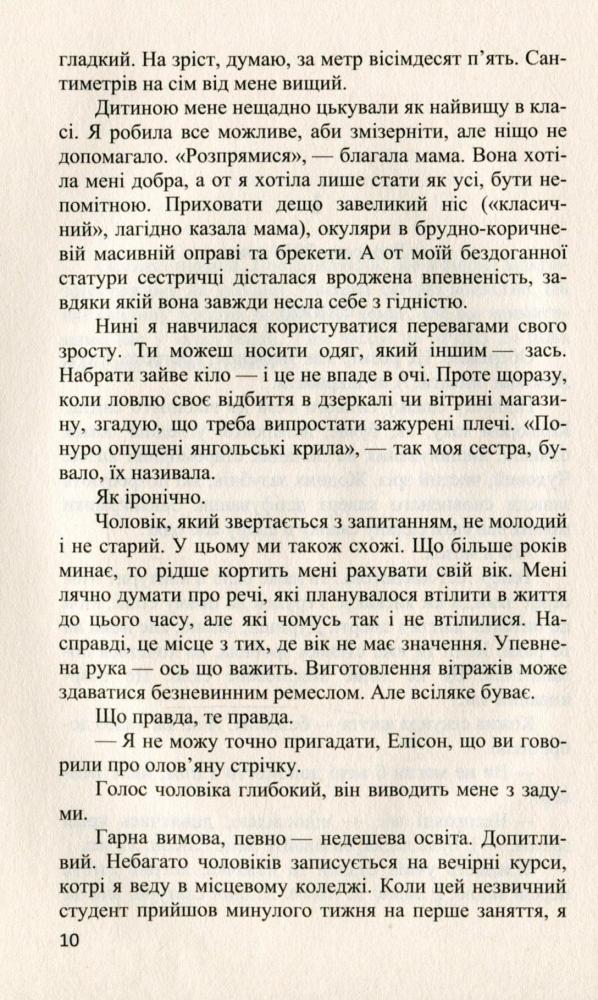 гладкий. На зріст, думаю, за метр вісімдесят п'ять. Сантиметрів на сім від мене вищий.

Дитиною мене нещадно цькували як найвищу в класі. Я робила все можливе, аби змізерніти, але ніщо не допомагало. «Розпрямися», — благала мама. Вона хотіла мені добра, а от я хотіла лише стати як усі, бути непомітною. Приховати дещо завеликий ніс («класичний», лагідно казала мама), окуляри в брудно-коричневій масивній оправі та брекети. А от моїй бездоганної статури сестричці дісталася вроджена впевненість, завдяки якій вона завжди несла себе з гідністю.

Нині я навчилася користуватися перевагами свого зросту. Ти можеш носити одяг, який іншим — зась. Набрати зайве кіло — і це не впаде в очі. Проте щоразу, коли ловлю своє відбиття в дзеркалі чи вітрині магазину, згадую, що треба випростати зажурені плечі. «Понуро опущені янгольські крила», — так моя сестра, бувало, їх називала.

Як іронічно.

Чоловік, який звертається з запитанням, не молодий і не старий. У цьому ми також схожі. Що більше років минає, то рідше кортить мені рахувати свій вік. Мені лячно думати про речі, які планувалося втілити в життя до цього часу, але які чомусь так і не втілилися. Насправді, це місце з тих, де вік не має значення. Упевнена рука — ось що важить. Виготовлення вітражів може здаватися безневинним ремеслом. Але всіляке буває.

Що правда, те правда.

— Я не можу точно пригадати, Елісон, що ви говорили про олов'яну стрічку.

Голос чоловіка глибокий, він виводить мене з задуми.

Гарна вимова, певно — недешева освіта. Допитливий. Небагато чоловіків записується на вечірні курси, котрі я веду в місцевому коледжі. Коли цей незвичний студент прийшов минулого тижня на перше заняття, я

10